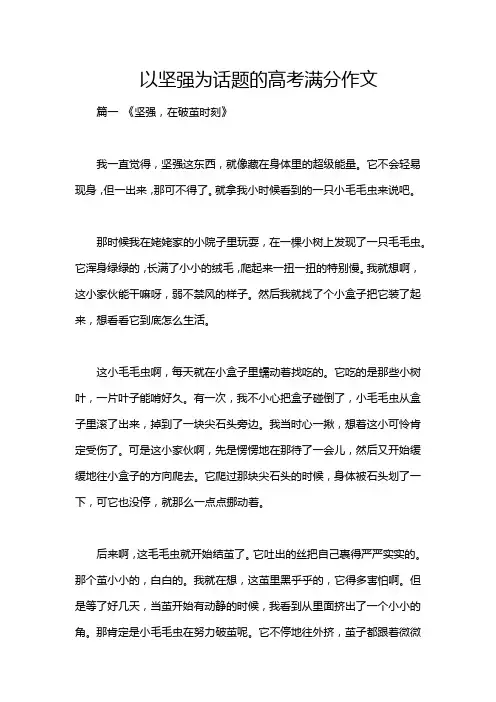 以坚强为话题的高考满分作文

篇一 《坚强，在破茧时刻》

我一直觉得，坚强这东西，就像藏在身体里的超级能量。它不会轻易现身，但一出来，那可不得了。就拿我小时候看到的一只小毛毛虫来说吧。

那时候我在姥姥家的小院子里玩耍，在一棵小树上发现了一只毛毛虫。它浑身绿绿的，长满了小小的绒毛，爬起来一扭一扭的特别慢。我就想啊，这小家伙能干嘛呀，弱不禁风的样子。然后我就找了个小盒子把它装了起来，想看看它到底怎么生活。

这小毛毛虫啊，每天就在小盒子里蠕动着找吃的。它吃的是那些小树叶，一片叶子能啃好久。有一次，我不小心把盒子碰倒了，小毛毛虫从盒子里滚了出来，掉到了一块尖石头旁边。我当时心一揪，想着这小可怜肯定受伤了。可是这小家伙啊，先是愣愣地在那待了一会儿，然后又开始缓缓地往小盒子的方向爬去。它爬过那块尖石头的时候，身体被石头划了一下，可它也没停，就那么一点点挪动着。

后来啊，这毛毛虫就开始结茧了。它吐出的丝把自己裹得严严实实的。那个茧小小的，白白的。我就在想，这茧里黑乎乎的，它得多害怕啊。但是等了好几天，当茧开始有动静的时候，我看到从里面挤出了一个小小的角。那肯定是小毛毛虫在努力破茧呢。它不停地往外挤，茧子都跟着微微